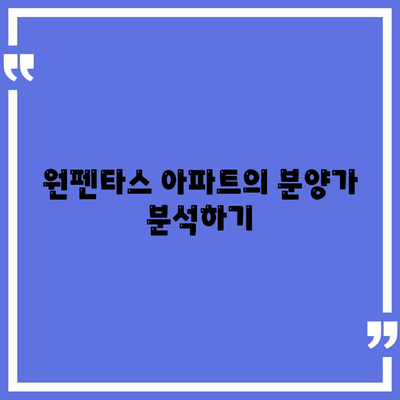 “

원펜타스 아파트의 분양가 분석하기

”